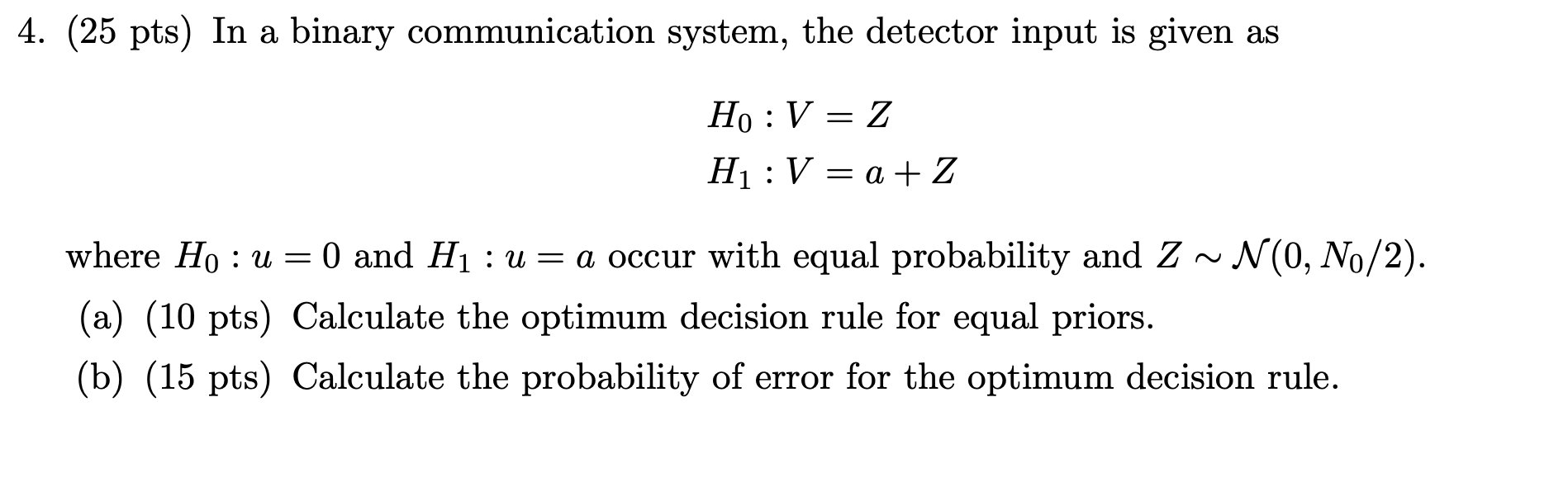 4. (25 pts) In a binary communication system, the detector input is given as

$H_0 : V = Z$
$H_1 : V = a + Z$

where $H_0 : u = 0$ and $H_1 : u = a$ occur with equal probability and $Z \sim \mathcal{N}(0, N_0/2)$.

(a) (10 pts) Calculate the optimum decision rule for equal priors.

(b) (15 pts) Calculate the probability of error for the optimum decision rule.